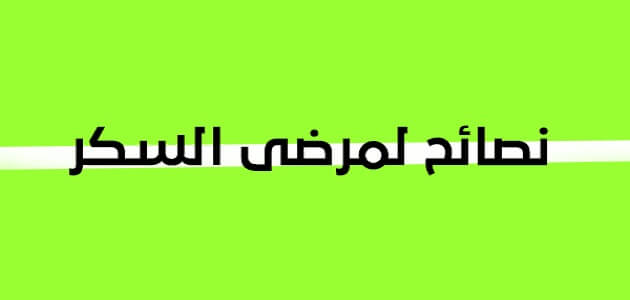 نصائح لمرضى السكر